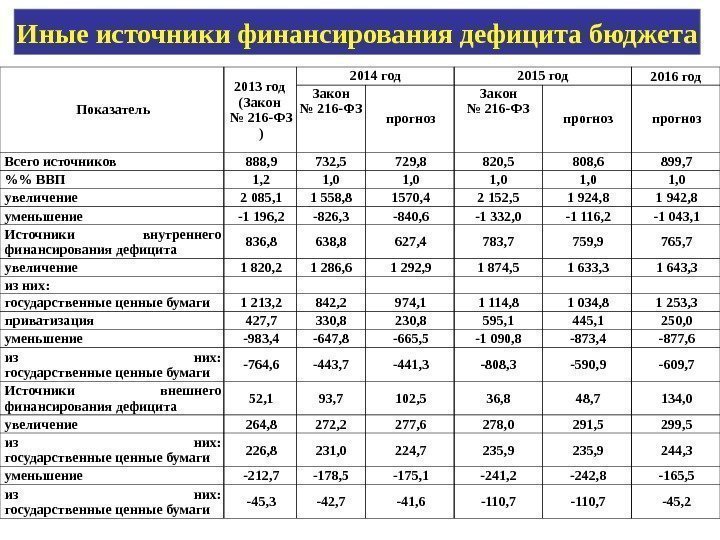 Иные источники финансирования дефицита бюджета

| Показатель | 2013 год (Закон № 216-ФЗ ) | 2014 год Закон № 216-ФЗ | 2014 год прогноз | 2015 год Закон № 216-ФЗ | 2015 год прогноз | 2016 год прогноз |
|---|---|---|---|---|---|---|
| Всего источников | 888,9 | 732,5 | 729,8 | 820,5 | 808,6 | 899,7 |
| %% ВВП | 1,2 | 1,0 | 1,0 | 1,0 | 1,0 | 1,0 |
| увеличение | 2 085,1 | 1 558,8 | 1570,4 | 2 152,5 | 1 924,8 | 1 942,8 |
| уменьшение | -1 196,2 | -826,3 | -840,6 | -1 332,0 | -1 116,2 | -1 043,1 |
| Источники внутреннего финансирования дефицита | 836,8 | 638,8 | 627,4 | 783,7 | 759,9 | 765,7 |
| увеличение | 1 820,2 | 1 286,6 | 1 292,9 | 1 874,5 | 1 633,3 | 1 643,3 |
| из них: | | | | | | |
| государственные ценные бумаги | 1 213,2 | 842,2 | 974,1 | 1 114,8 | 1 034,8 | 1 253,3 |
| приватизация | 427,7 | 330,8 | 230,8 | 595,1 | 445,1 | 250,0 |
| уменьшение | -983,4 | -647,8 | -665,5 | -1 090,8 | -873,4 | -877,6 |
| из них: государственные ценные бумаги | -764,6 | -443,7 | -441,3 | -808,3 | -590,9 | -609,7 |
| Источники внешнего финансирования дефицита | 52,1 | 93,7 | 102,5 | 36,8 | 48,7 | 134,0 |
| увеличение | 264,8 | 272,2 | 277,6 | 278,0 | 291,5 | 299,5 |
| из них: государственные ценные бумаги | 226,8 | 231,0 | 224,7 | 235,9 | 235,9 | 244,3 |
| уменьшение | -212,7 | -178,5 | -175,1 | -241,2 | -242,8 | -165,5 |
| из них: государственные ценные бумаги | -45,3 | -42,7 | -41,6 | -110,7 | -110,7 | -45,2 |